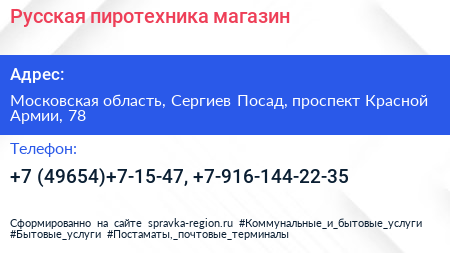 Русская пиротехника магазин

Адрес:

Московская область, Сергиев Посад, проспект Красной Армии, 78

Телефон:

+7 (49654)+7-15-47, +7-916-144-22-35

Сформированно на сайте spravka-region.ru #Коммунальные_и_бытовые_услуги #Бытовые_услуги #Постаматы,_почтовые_терминалы